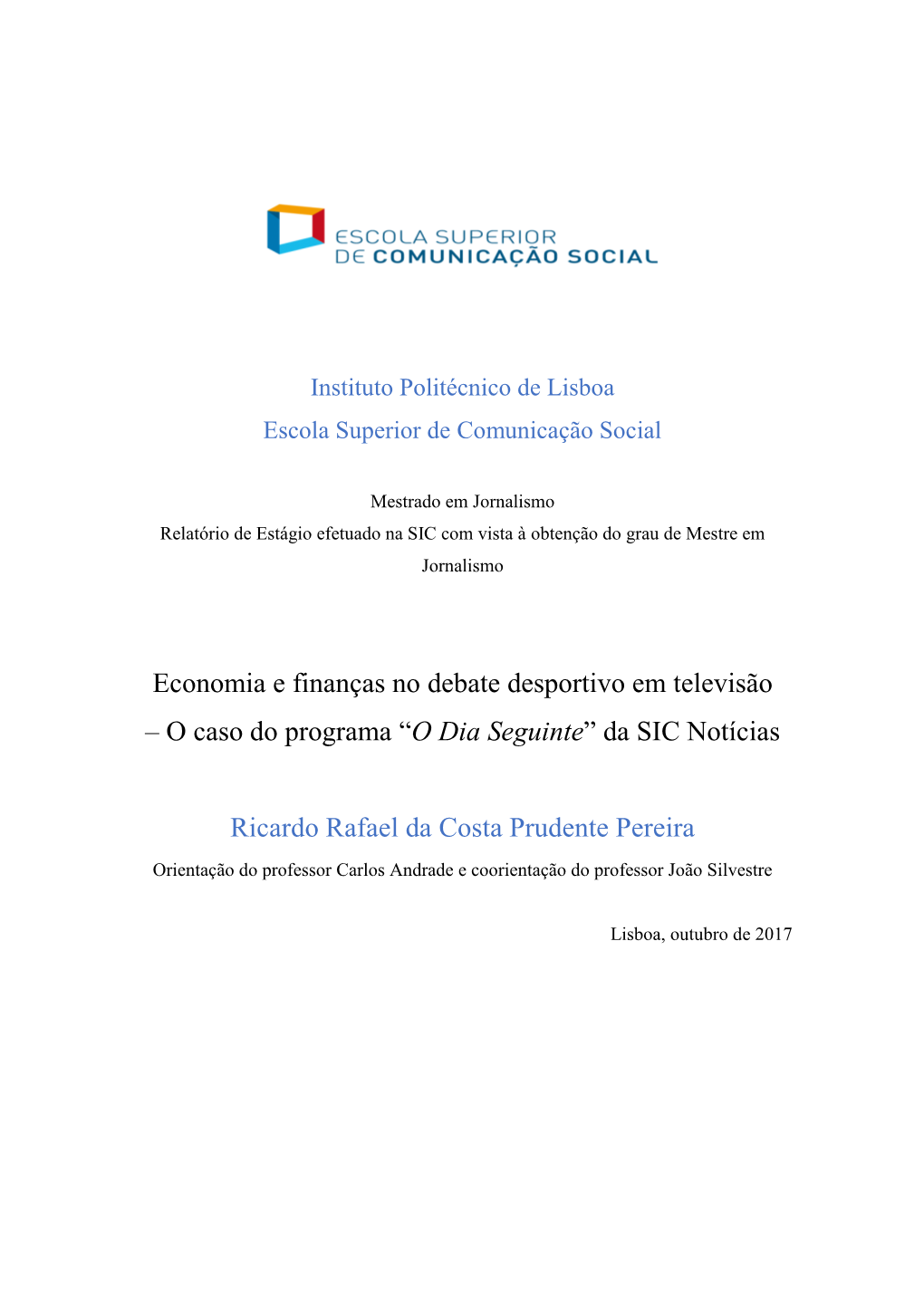 ESCOLA SUPERIOR
DE COMUNICAÇÃO SOCIAL

Instituto Politécnico de Lisboa
Escola Superior de Comunicação Social

Mestrado em Jornalismo
Relatório de Estágio efetuado na SIC com vista à obtenção do grau de Mestre em Jornalismo

Economia e finanças no debate desportivo em televisão – O caso do programa “O Dia Seguinte” da SIC Notícias

Ricardo Rafael da Costa Prudente Pereira

Orientação do professor Carlos Andrade e coorientação do professor João Silvestre

Lisboa, outubro de 2017